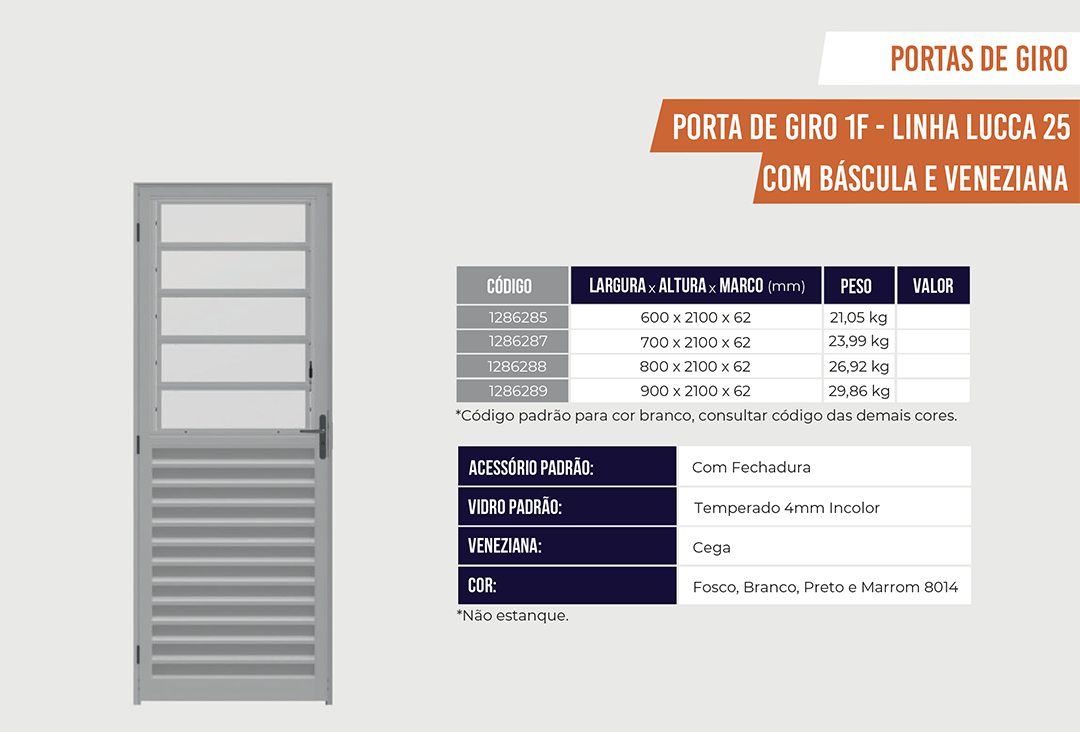 PORTAS DE GIRO

PORTA DE GIRO 1F - LINHA LUCCA 25
COM BÁSCULA E VENEZIANA

| CÓDIGO | LARGURA x ALTURA x MARCO (mm) | PESO | VALOR |
|---|---|---|---|
| 1286285 | 600 x 2100 x 62 | 21,05 kg | |
| 1286287 | 700 x 2100 x 62 | 23,99 kg | |
| 1286288 | 800 x 2100 x 62 | 26,92 kg | |
| 1286289 | 900 x 2100 x 62 | 29,86 kg | |

*Código padrão para cor branco, consultar código das demais cores.

ACESSÓRIO PADRÃO: Com Fechadura
VIDRO PADRÃO: Temperado 4mm Incolor
VENEZIANA: Cega
COR: Fosco, Branco, Preto e Marrom 8014

*Não estanque.